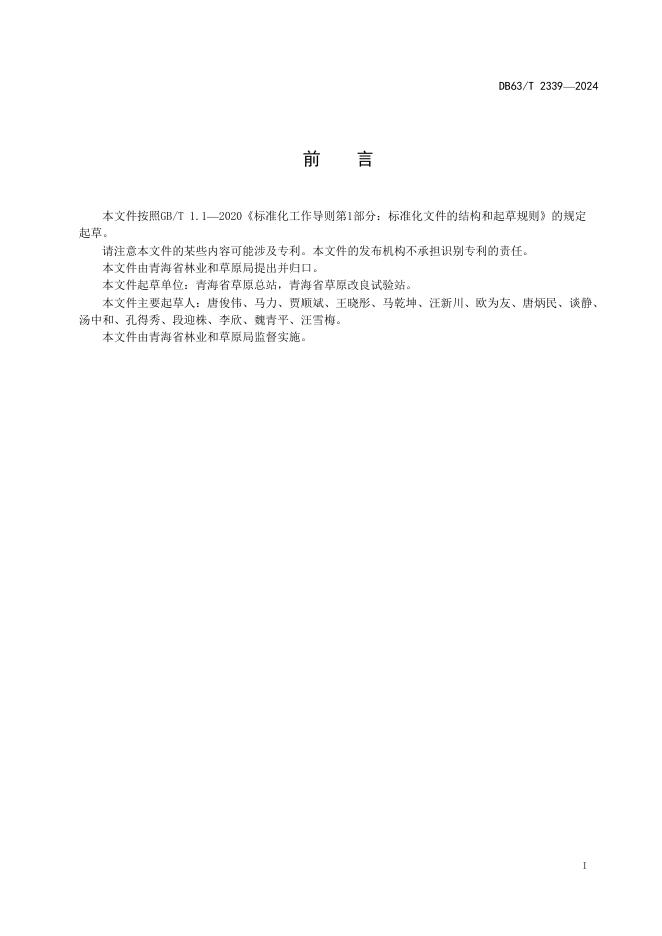 DB63/T 2339—2024

前　言

本文件按照GB/T 1.1—2020《标准化工作导则第1部分：标准化文件的结构和起草规则》的规定起草。

请注意本文件的某些内容可能涉及专利。本文件的发布机构不承担识别专利的责任。

本文件由青海省林业和草原局提出并归口。

本文件起草单位：青海省草原总站，青海省草原改良试验站。

本文件主要起草人：唐俊伟、马力、贾顺斌、王晓彤、马乾坤、汪新川、欧为友、唐炳民、谈静、汤中和、孔得秀、段迎株、李欣、魏青平、汪雪梅。

本文件由青海省林业和草原局监督实施。

I